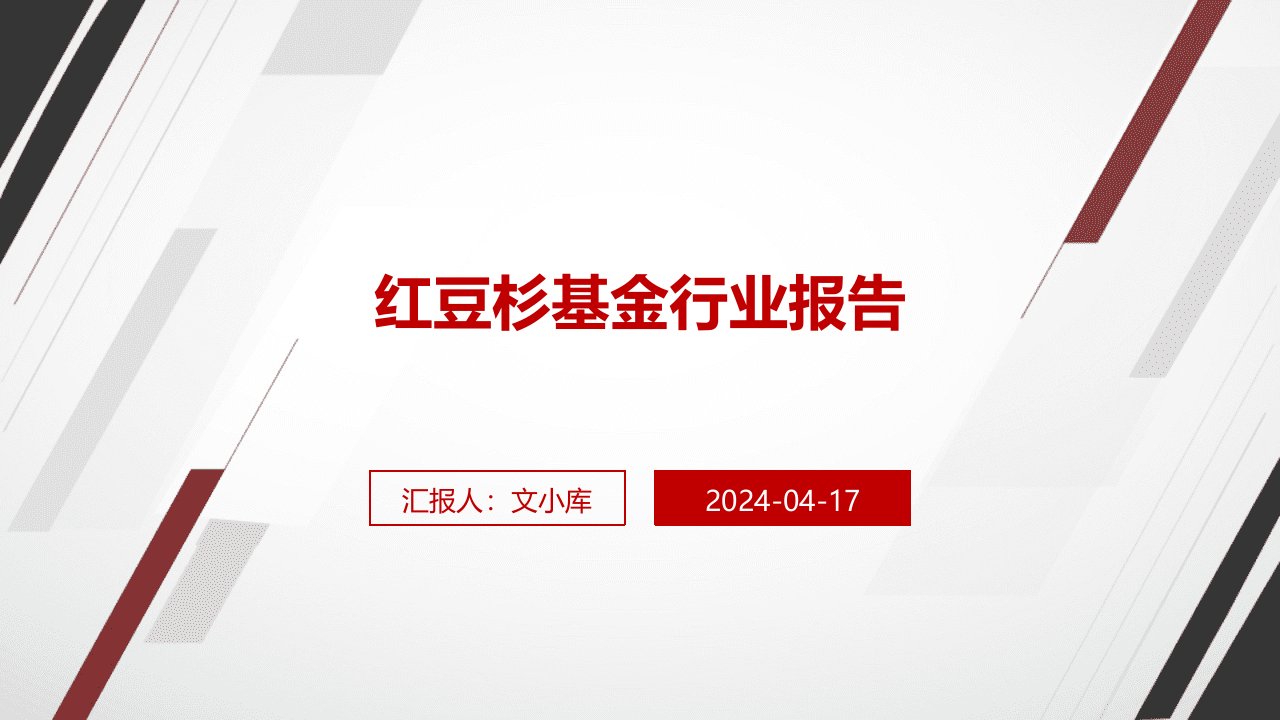 红豆杉基金行业报告

汇报人：文小库

2024-04-17